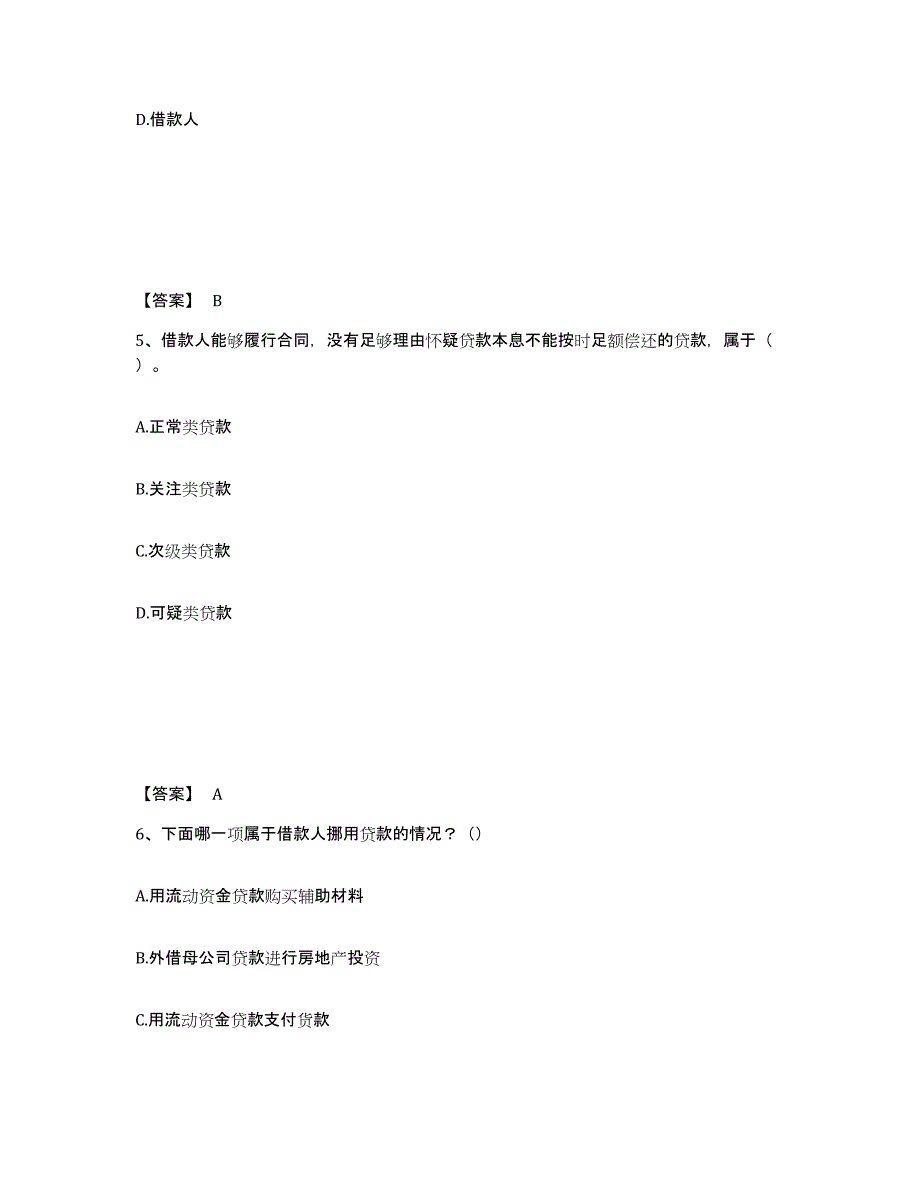 D.借款人

【答案】 B

5、借款人能够履行合同，没有足够理由怀疑贷款本息不能按时足额偿还的贷款，属于（ ）。

A.正常类贷款

B.关注类贷款

C.次级类贷款

D.可疑类贷款

【答案】 A

6、下面哪一项属于借款人挪用贷款的情况？（）

A.用流动资金贷款购买辅助材料

B.外借母公司贷款进行房地产投资

C.用流动资金贷款支付货款